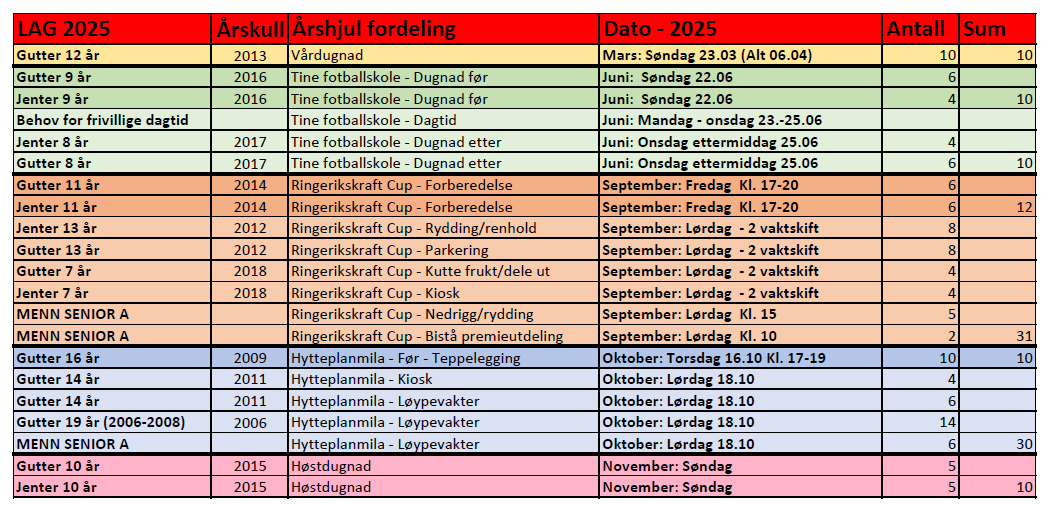 | LAG 2025 | Årskull | Årshjul fordeling | Dato - 2025 | Antall | Sum |
|---|---|---|---|---|---|
| Gutter 12 år | 2013 | Vårdugnad | Mars: Søndag 23.03 (Alt 06.04) | 10 | 10 |
| Gutter 9 år | 2016 | Tine fotballskole - Dugnad før | Juni: Søndag 22.06 | 6 | |
| Jenter 9 år | 2016 | Tine fotballskole - Dugnad før | Juni: Søndag 22.06 | 4 | 10 |
| Behov for frivillige dagtid | | Tine fotballskole - Dagtid | Juni: Mandag - onsdag 23.-25.06 | | |
| Jenter 8 år | 2017 | Tine fotballskole - Dugnad etter | Juni: Onsdag ettermiddag 25.06 | 4 | |
| Gutter 8 år | 2017 | Tine fotballskole - Dugnad etter | Juni: Onsdag ettermiddag 25.06 | 6 | 10 |
| Gutter 11 år | 2014 | Ringerikskraft Cup - Forberedelse | September: Fredag Kl. 17-20 | 6 | |
| Jenter 11 år | 2014 | Ringerikskraft Cup - Forberedelse | September: Fredag Kl. 17-20 | 6 | 12 |
| Jenter 13 år | 2012 | Ringerikskraft Cup - Rydding/renhold | September: Lørdag - 2 vaktskift | 8 | |
| Gutter 13 år | 2012 | Ringerikskraft Cup - Parkering | September: Lørdag - 2 vaktskift | 8 | |
| Gutter 7 år | 2018 | Ringerikskraft Cup - Kutte frukt/dele ut | September: Lørdag - 2 vaktskift | 4 | |
| Jenter 7 år | 2018 | Ringerikskraft Cup - Kiosk | September: Lørdag - 2 vaktskift | 4 | |
| MENN SENIOR A | | Ringerikskraft Cup - Nedrigg/rydding | September: Lørdag Kl. 15 | 5 | |
| MENN SENIOR A | | Ringerikskraft Cup - Bistå premieutdeling | September: Lørdag Kl. 10 | 2 | 31 |
| Gutter 16 år | 2009 | Hytteplanmila - Før - Teppelegging | Oktober: Torsdag 16.10 Kl. 17-19 | 10 | 10 |
| Gutter 14 år | 2011 | Hytteplanmila - Kiosk | Oktober: Lørdag 18.10 | 4 | |
| Gutter 14 år | 2011 | Hytteplanmila - Løypevakter | Oktober: Lørdag 18.10 | 6 | |
| Gutter 19 år (2006-2008) | 2006 | Hytteplanmila - Løypevakter | Oktober: Lørdag 18.10 | 14 | |
| MENN SENIOR A | | Hytteplanmila - Løypevakter | Oktober: Lørdag 18.10 | 6 | 30 |
| Gutter 10 år | 2015 | Høstdugnad | November: Søndag | 5 | |
| Jenter 10 år | 2015 | Høstdugnad | November: Søndag | 5 | 10 |